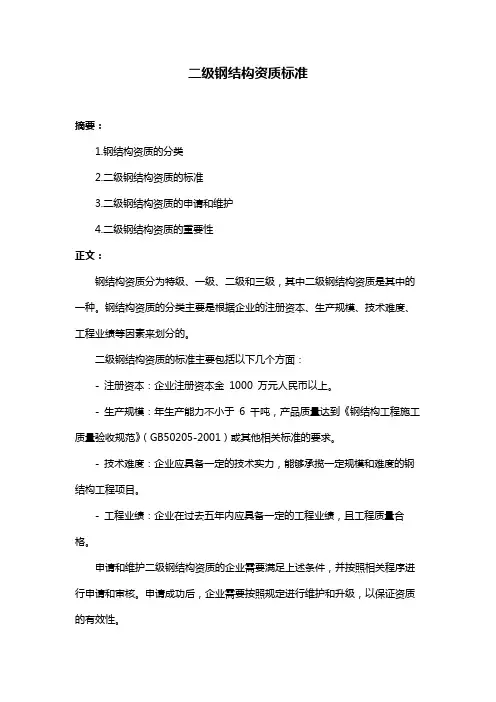 二级钢结构资质标准

摘要：

1.钢结构资质的分类

2.二级钢结构资质的标准

3.二级钢结构资质的申请和维护

4.二级钢结构资质的重要性

正文：

钢结构资质分为特级、一级、二级和三级，其中二级钢结构资质是其中的一种。钢结构资质的分类主要是根据企业的注册资本、生产规模、技术难度、工程业绩等因素来划分的。

二级钢结构资质的标准主要包括以下几个方面：

- 注册资本：企业注册资本金 1000 万元人民币以上。

- 生产规模：年生产能力不小于 6 千吨，产品质量达到《钢结构工程施工质量验收规范》（GB50205-2001）或其他相关标准的要求。

- 技术难度：企业应具备一定的技术实力，能够承揽一定规模和难度的钢结构工程项目。

- 工程业绩：企业在过去五年内应具备一定的工程业绩，且工程质量合格。

申请和维护二级钢结构资质的企业需要满足上述条件，并按照相关程序进行申请和审核。申请成功后，企业需要按照规定进行维护和升级，以保证资质的有效性。